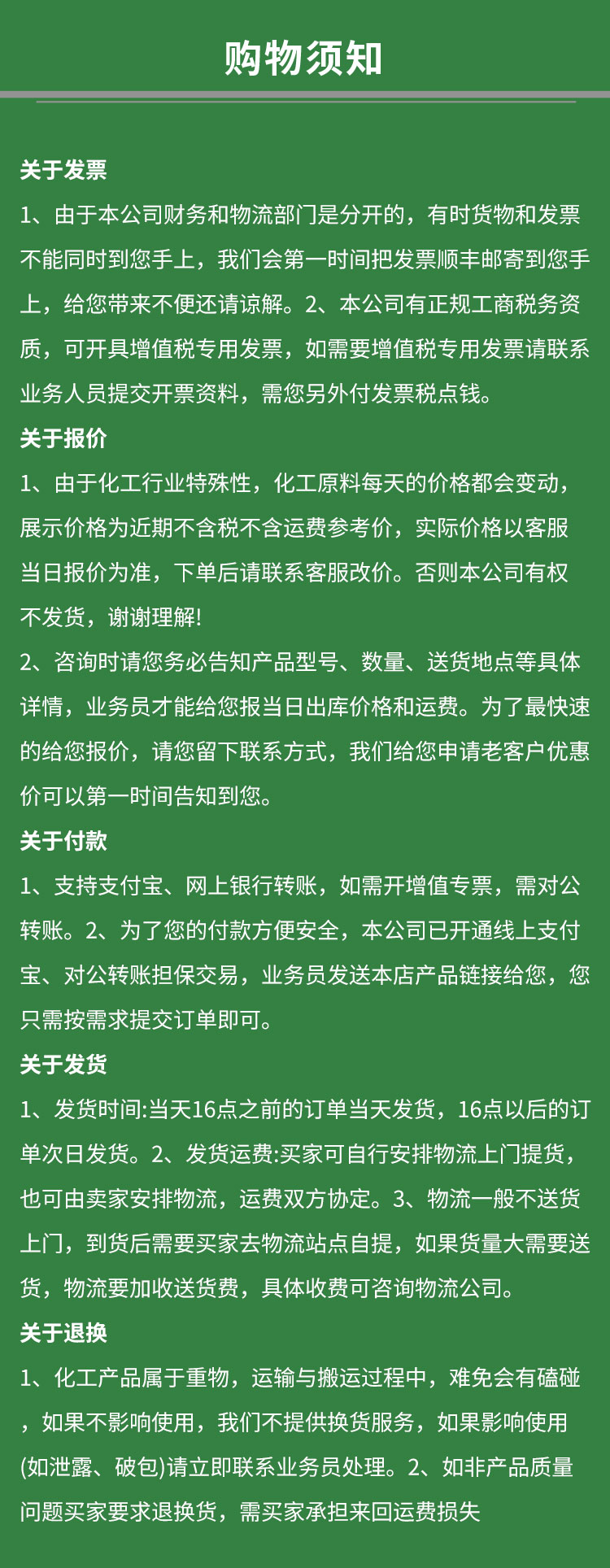 购物须知

关于发票

1、由于本公司财务和物流部门是分开的，有时货物和发票不能同时到您手上，我们会第一时间把发票顺丰邮寄到您手上，给您带来不便还请谅解。2、本公司有正规工商税务资质，可开具增值税专用发票，如需要增值税专用发票请联系业务人员提交开票资料，需您另外付发票税点钱。

关于报价

1、由于化工行业特殊性，化工原料每天的价格都会变动，展示价格为近期不含税不含运费参考价，实际价格以客服当日报价为准，下单后请联系客服改价。否则本公司有权不发货，谢谢理解!

2、咨询时请您务必告知产品型号、数量、送货地点等具体详情，业务员才能给您报当日出库价格和运费。为了最快速的给您报价，请您留下联系方式，我们给您申请老客户优惠价可以第一时间告知到您。

关于付款

1、支持支付宝、网上银行转账，如需开增值专票，需对公转账。2、为了您的付款方便安全，本公司已开通线上支付宝、对公转账担保交易，业务员发送本店产品链接给您，您只需按需求提交订单即可。

关于发货

1、发货时间:当天16点之前的订单当天发货，16点以后的订单次日发货。2、发货运费:买家可自行安排物流上门提货，也可由卖家安排物流，运费双方协定。3、物流一般不送货上门，到货后需要买家去物流站点自提，如果货量大需要送货，物流要加收送货费，具体收费可咨询物流公司。

关于退换

1、化工产品属于重物，运输与搬运过程中，难免会有磕碰，如果不影响使用，我们不提供换货服务，如果影响使用(如泄露、破包)请立即联系业务员处理。2、如非产品质量问题买家要求退换货，需买家承担来回运费损失